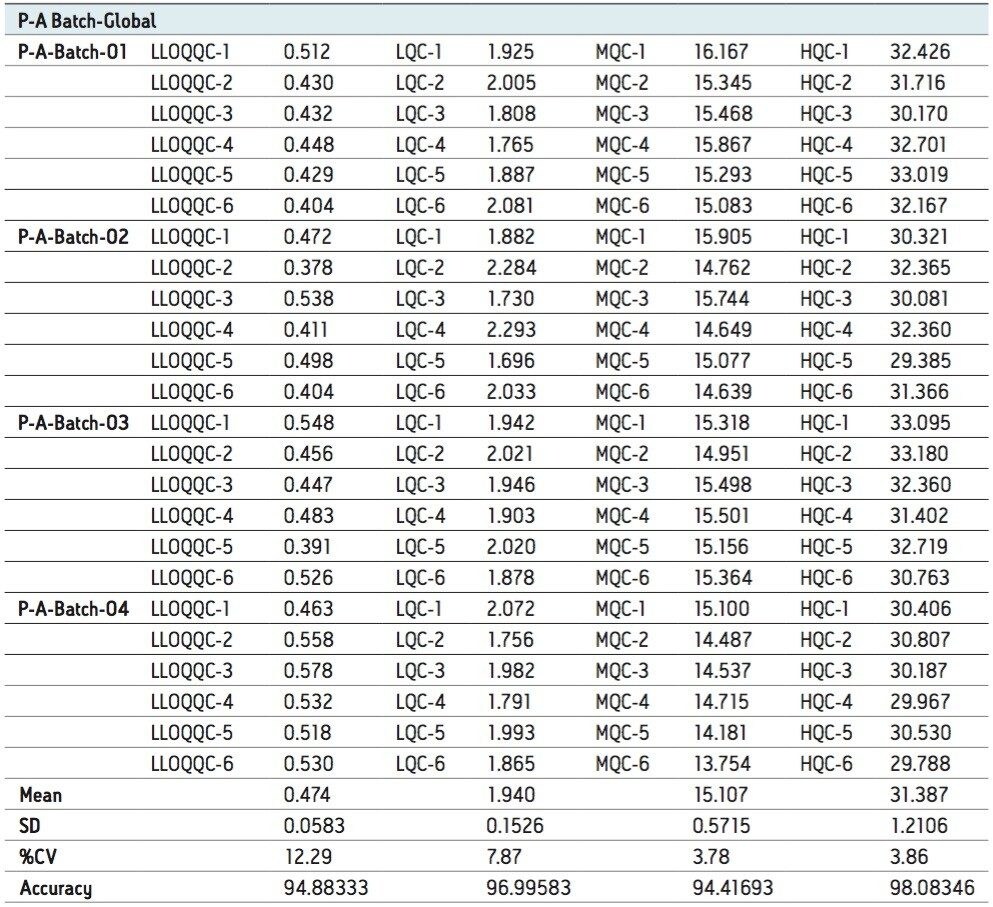 | P-A Batch-Global | | | | | | | | |
|---|---|---|---|---|---|---|---|---|
| P-A-Batch-01 | LLOQQC-1 | 0.512 | LQC-1 | 1.925 | MQC-1 | 16.167 | HQC-1 | 32.426 |
| | LLOQQC-2 | 0.430 | LQC-2 | 2.005 | MQC-2 | 15.345 | HQC-2 | 31.716 |
| | LLOQQC-3 | 0.432 | LQC-3 | 1.808 | MQC-3 | 15.468 | HQC-3 | 30.170 |
| | LLOQQC-4 | 0.448 | LQC-4 | 1.765 | MQC-4 | 15.867 | HQC-4 | 32.701 |
| | LLOQQC-5 | 0.429 | LQC-5 | 1.887 | MQC-5 | 15.293 | HQC-5 | 33.019 |
| | LLOQQC-6 | 0.404 | LQC-6 | 2.081 | MQC-6 | 15.083 | HQC-6 | 32.167 |
| P-A-Batch-02 | LLOQQC-1 | 0.472 | LQC-1 | 1.882 | MQC-1 | 15.905 | HQC-1 | 30.321 |
| | LLOQQC-2 | 0.378 | LQC-2 | 2.284 | MQC-2 | 14.762 | HQC-2 | 32.365 |
| | LLOQQC-3 | 0.538 | LQC-3 | 1.730 | MQC-3 | 15.744 | HQC-3 | 30.081 |
| | LLOQQC-4 | 0.411 | LQC-4 | 2.293 | MQC-4 | 14.649 | HQC-4 | 32.360 |
| | LLOQQC-5 | 0.498 | LQC-5 | 1.696 | MQC-5 | 15.077 | HQC-5 | 29.385 |
| | LLOQQC-6 | 0.404 | LQC-6 | 2.033 | MQC-6 | 14.639 | HQC-6 | 31.366 |
| P-A-Batch-03 | LLOQQC-1 | 0.548 | LQC-1 | 1.942 | MQC-1 | 15.318 | HQC-1 | 33.095 |
| | LLOQQC-2 | 0.456 | LQC-2 | 2.021 | MQC-2 | 14.951 | HQC-2 | 33.180 |
| | LLOQQC-3 | 0.447 | LQC-3 | 1.946 | MQC-3 | 15.498 | HQC-3 | 32.360 |
| | LLOQQC-4 | 0.483 | LQC-4 | 1.903 | MQC-4 | 15.501 | HQC-4 | 31.402 |
| | LLOQQC-5 | 0.391 | LQC-5 | 2.020 | MQC-5 | 15.156 | HQC-5 | 32.719 |
| | LLOQQC-6 | 0.526 | LQC-6 | 1.878 | MQC-6 | 15.364 | HQC-6 | 30.763 |
| P-A-Batch-04 | LLOQQC-1 | 0.463 | LQC-1 | 2.072 | MQC-1 | 15.100 | HQC-1 | 30.406 |
| | LLOQQC-2 | 0.558 | LQC-2 | 1.756 | MQC-2 | 14.487 | HQC-2 | 30.807 |
| | LLOQQC-3 | 0.578 | LQC-3 | 1.982 | MQC-3 | 14.537 | HQC-3 | 30.187 |
| | LLOQQC-4 | 0.532 | LQC-4 | 1.791 | MQC-4 | 14.715 | HQC-4 | 29.967 |
| | LLOQQC-5 | 0.518 | LQC-5 | 1.993 | MQC-5 | 14.181 | HQC-5 | 30.530 |
| | LLOQQC-6 | 0.530 | LQC-6 | 1.865 | MQC-6 | 13.754 | HQC-6 | 29.788 |
| Mean | | 0.474 | | 1.940 | | 15.107 | | 31.387 |
| SD | | 0.0583 | | 0.1526 | | 0.5715 | | 1.2106 |
| %CV | | 12.29 | | 7.87 | | 3.78 | | 3.86 |
| Accuracy | | 94.88333 | | 96.99583 | | 94.41693 | | 98.08346 |